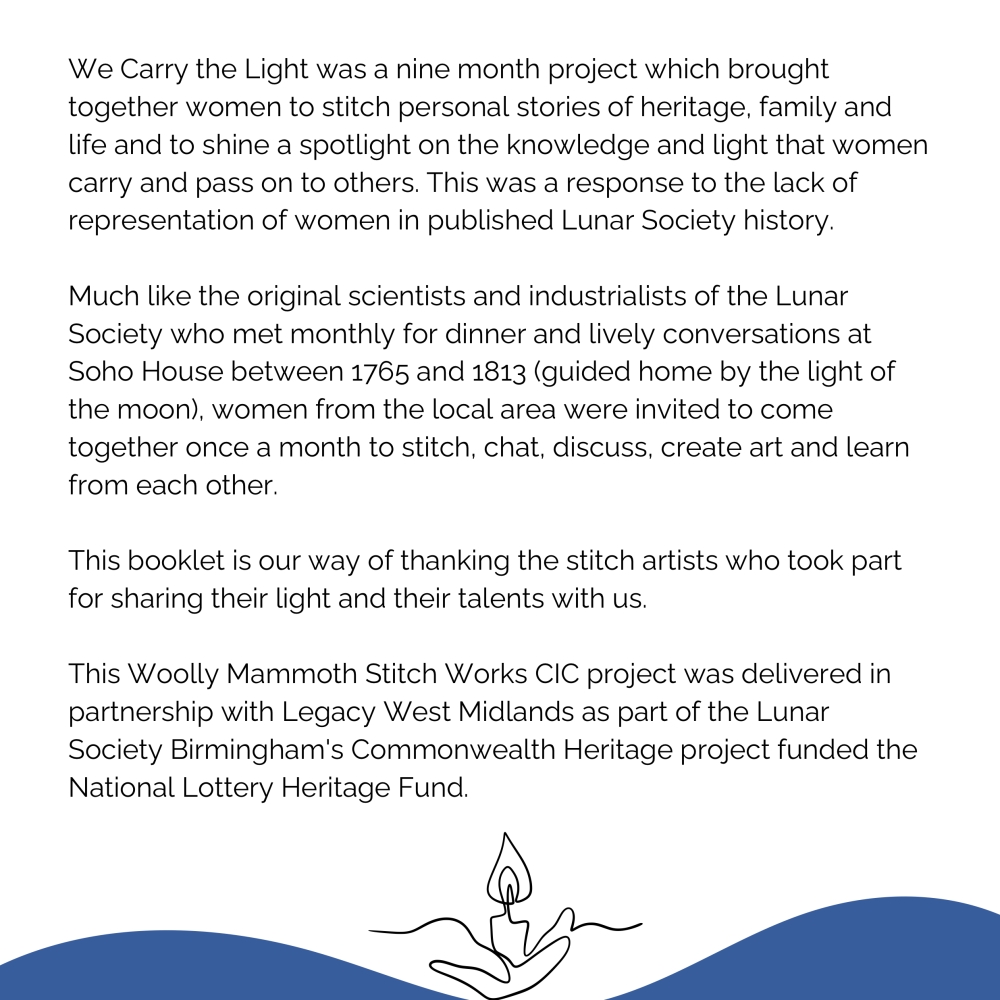 We Carry the Light was a nine month project which brought together women to stitch personal stories of heritage, family and life and to shine a spotlight on the knowledge and light that women carry and pass on to others. This was a response to the lack of representation of women in published Lunar Society history.

Much like the original scientists and industrialists of the Lunar Society who met monthly for dinner and lively conversations at Soho House between 1765 and 1813 (guided home by the light of the moon), women from the local area were invited to come together once a month to stitch, chat, discuss, create art and learn from each other.

This booklet is our way of thanking the stitch artists who took part for sharing their light and their talents with us.

This Woolly Mammoth Stitch Works CIC project was delivered in partnership with Legacy West Midlands as part of the Lunar Society Birmingham's Commonwealth Heritage project funded the National Lottery Heritage Fund.